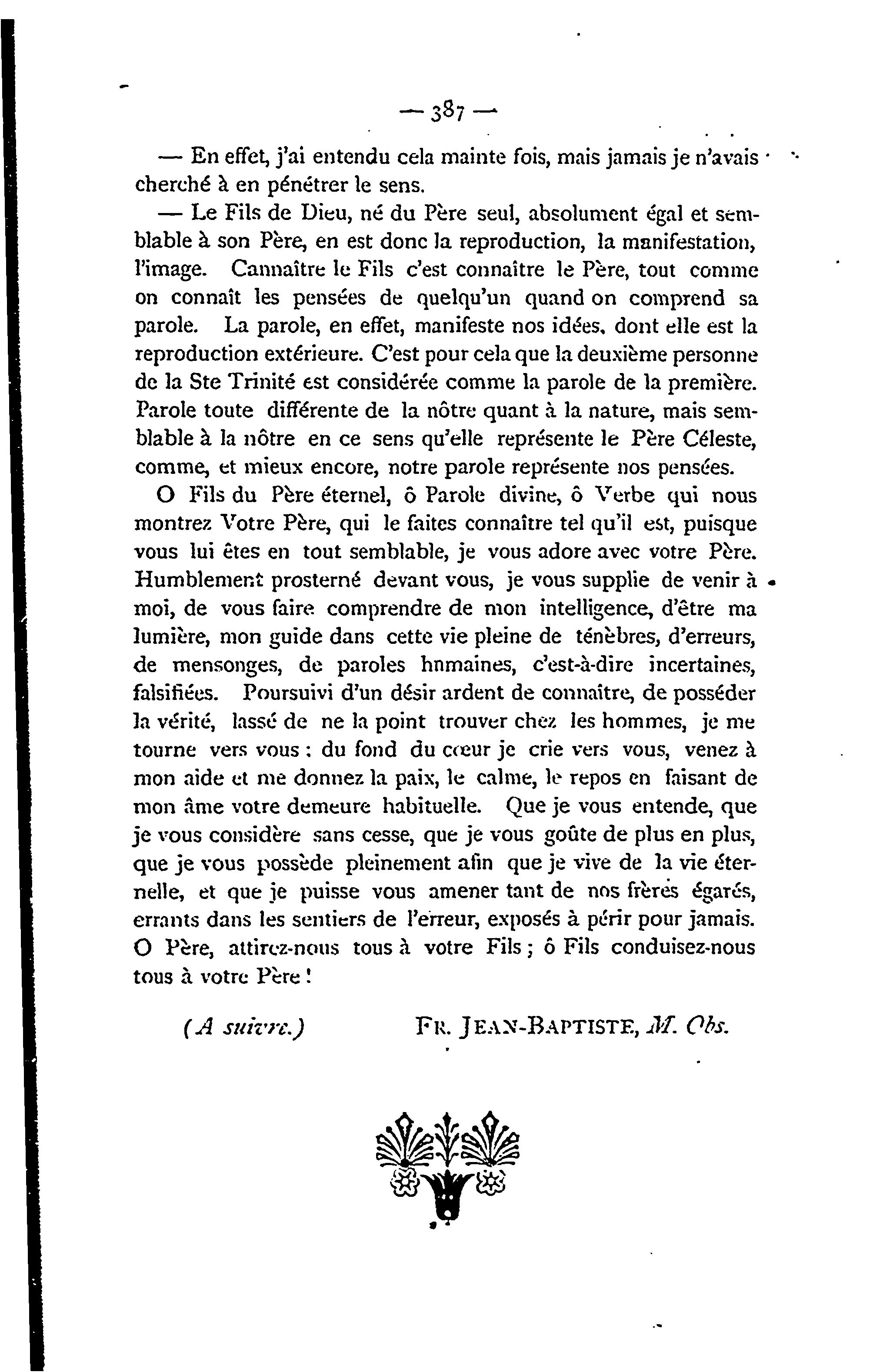 — 387 —

— En effet, j'ai entendu cela mainte fois, mais jamais je n'avais cherché à en pénétrer le sens.

— Le Fils de Dieu, né du Père seul, absolument égal et semblable à son Père, en est donc la reproduction, la manifestation, l'image. Cannaître le Fils c'est connaître le Père, tout comme on connaît les pensées de quelqu'un quand on comprend sa parole. La parole, en effet, manifeste nos idées, dont elle est la reproduction extérieure. C'est pour cela que la deuxième personne de la Ste Trinité est considérée comme la parole de la première. Parole toute différente de la nôtre quant à la nature, mais semblable à la nôtre en ce sens qu'elle représente le Père Céleste, comme, et mieux encore, notre parole représente nos pensées.

O Fils du Père éternel, ô Parole divine, ô Verbe qui nous montrez Votre Père, qui le faites connaître tel qu'il est, puisque vous lui êtes en tout semblable, je vous adore avec votre Père. Humblement prosterné devant vous, je vous supplie de venir à moi, de vous faire comprendre de mon intelligence, d'être ma lumière, mon guide dans cette vie pleine de ténèbres, d'erreurs, de mensonges, de paroles hnmaines, c'est-à-dire incertaines, falsifiées. Poursuivi d'un désir ardent de connaître, de posséder la vérité, lassé de ne la point trouver chez les hommes, je me tourne vers vous : du fond du cœur je crie vers vous, venez à mon aide et me donnez la paix, le calme, le repos en faisant de mon âme votre demeure habituelle. Que je vous entende, que je vous considère sans cesse, que je vous goûte de plus en plus, que je vous possède pleinement afin que je vive de la vie éternelle, et que je puisse vous amener tant de nos frères égarés, errants dans les sentiers de l'erreur, exposés à périr pour jamais. O Père, attirez-nous tous à votre Fils ; ô Fils conduisez-nous tous à votre Père !

(A suivre.) FR. JEAN-BAPTISTE, M. Obs.